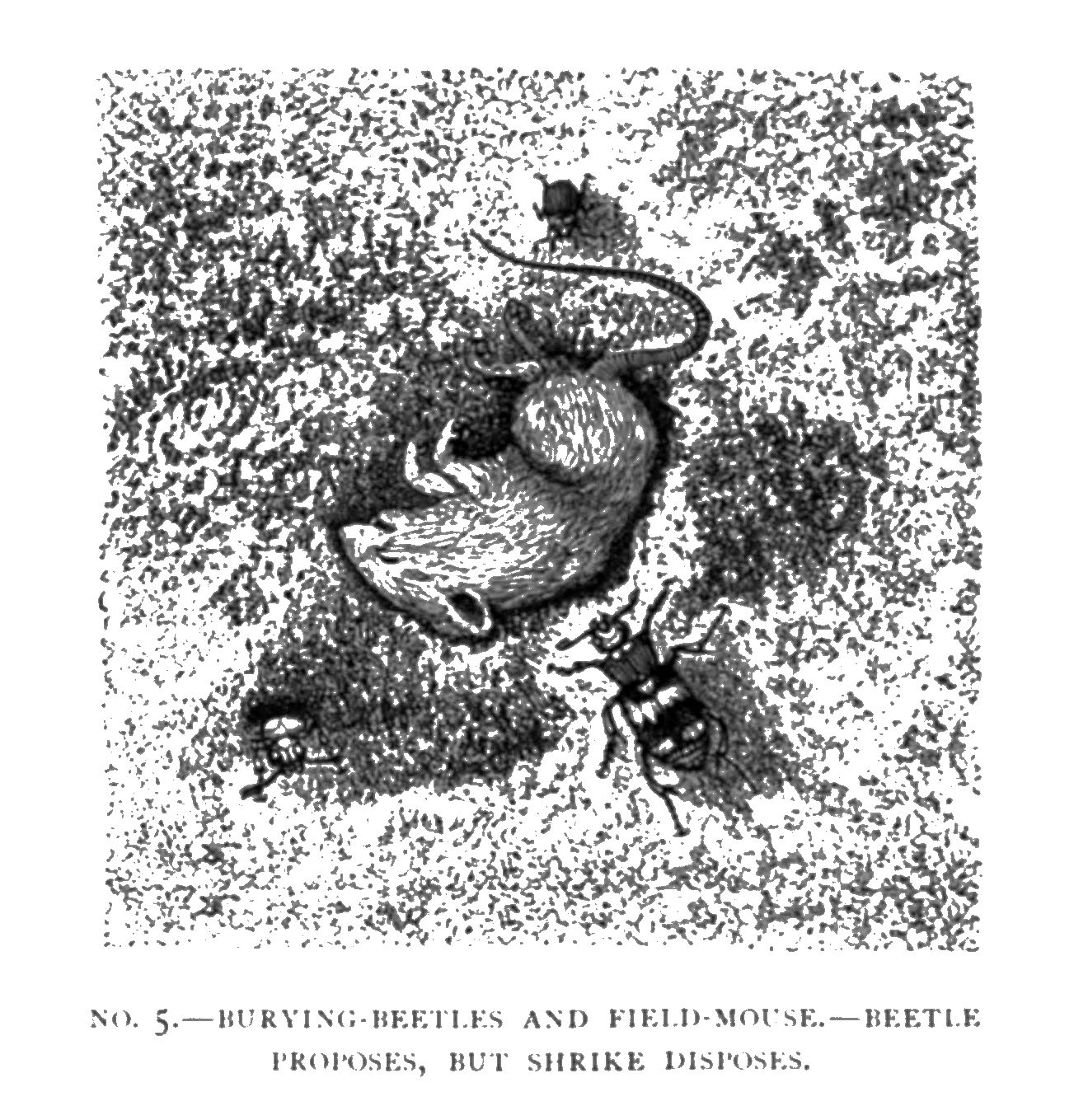 NO. 5.—BURYING-BEETLES AND FIELD-MOUSE.—BEETLE PROPOSES, BUT SHRIKE DISPOSES.